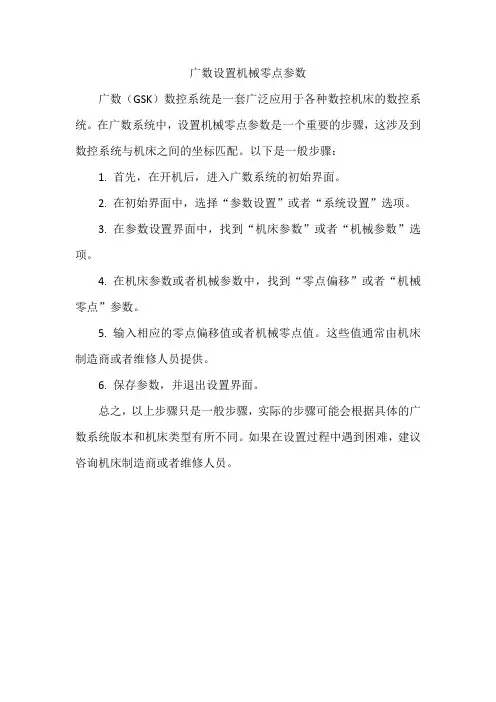 广数设置机械零点参数

广数（GSK）数控系统是一套广泛应用于各种数控机床的数控系统。在广数系统中，设置机械零点参数是一个重要的步骤，这涉及到数控系统与机床之间的坐标匹配。以下是一般步骤：

1. 首先，在开机后，进入广数系统的初始界面。

2. 在初始界面中，选择“参数设置”或者“系统设置”选项。

3. 在参数设置界面中，找到“机床参数”或者“机械参数”选项。

4. 在机床参数或者机械参数中，找到“零点偏移”或者“机械零点”参数。

5. 输入相应的零点偏移值或者机械零点值。这些值通常由机床制造商或者维修人员提供。

6. 保存参数，并退出设置界面。

总之，以上步骤只是一般步骤，实际的步骤可能会根据具体的广数系统版本和机床类型有所不同。如果在设置过程中遇到困难，建议咨询机床制造商或者维修人员。